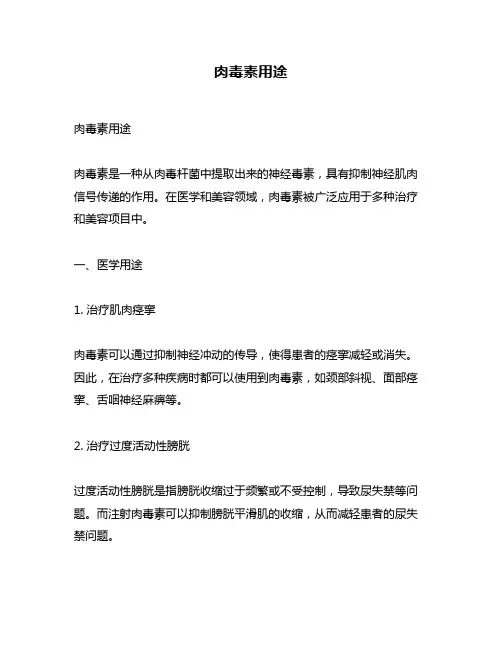 肉毒素用途

肉毒素用途

肉毒素是一种从肉毒杆菌中提取出来的神经毒素，具有抑制神经肌肉信号传递的作用。在医学和美容领域，肉毒素被广泛应用于多种治疗和美容项目中。

一、医学用途

1. 治疗肌肉痉挛

肉毒素可以通过抑制神经冲动的传导，使得患者的痉挛减轻或消失。因此，在治疗多种疾病时都可以使用到肉毒素，如颈部斜视、面部痉挛、舌咽神经麻痹等。

2. 治疗过度活动性膀胱

过度活动性膀胱是指膀胱收缩过于频繁或不受控制，导致尿失禁等问题。而注射肉毒素可以抑制膀胱平滑肌的收缩，从而减轻患者的尿失禁问题。